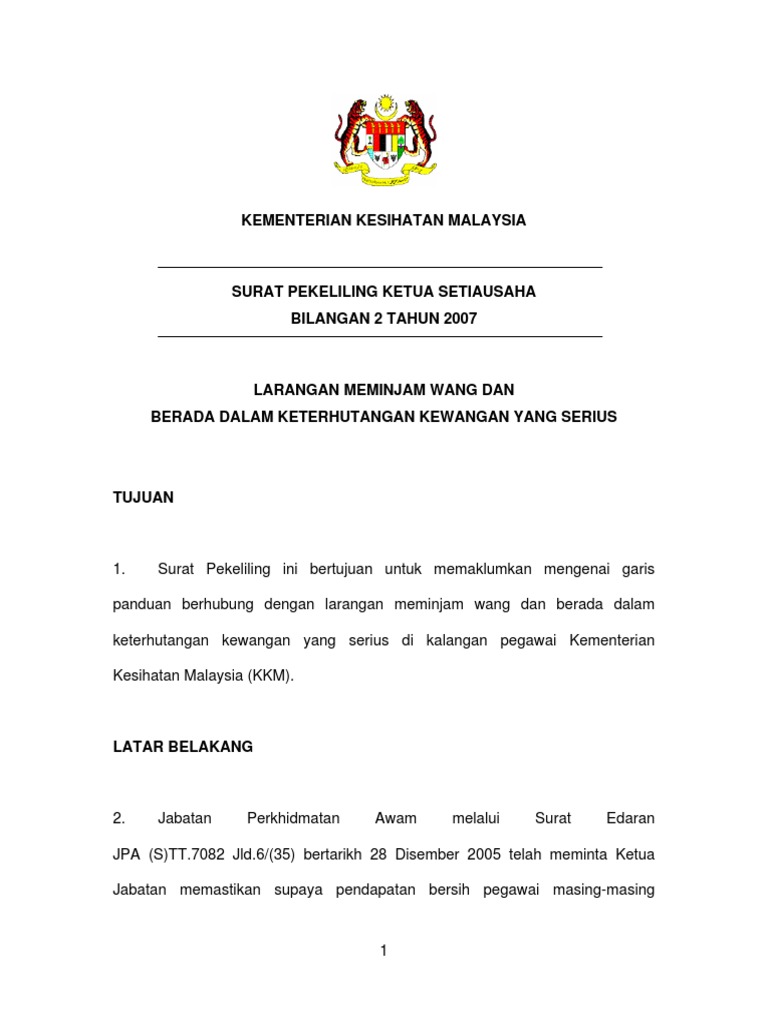 KEMENTERIAN KESIHATAN MALAYSIA

SURAT PEKELILING KETUA SETIAUSAHA
BILANGAN 2 TAHUN 2007

LARANGAN MEMINJAM WANG DAN
BERADA DALAM KETERHUTANGAN KEWANGAN YANG SERIUS

TUJUAN

1. Surat Pekeliling ini bertujuan untuk memaklumkan mengenai garis panduan berhubung dengan larangan meminjam wang dan berada dalam keterhutangan kewangan yang serius di kalangan pegawai Kementerian Kesihatan Malaysia (KKM).

LATAR BELAKANG

2. Jabatan Perkhidmatan Awam melalui Surat Edaran JPA (S)TT.7082 Jld.6/(35) bertarikh 28 Disember 2005 telah meminta Ketua Jabatan memastikan supaya pendapatan bersih pegawai masing-masing

1